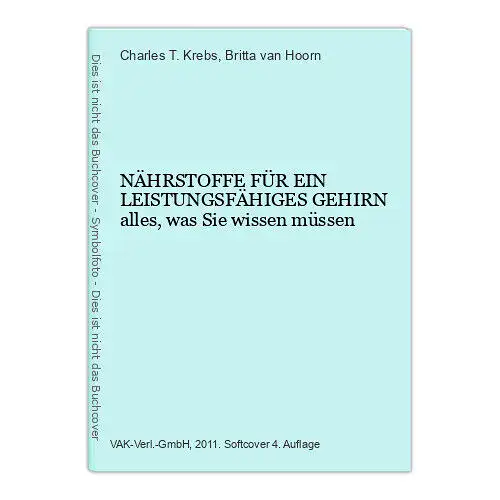 Dies ist nicht das Buchcover - Symbolfoto - Dies ist nicht das Buchcover

Charles T. Krebs, Britta van Hoorn

NÄHRSTOFFE FÜR EIN LEISTUNGSFÄHIGES GEHIRN
alles, was Sie wissen müssen

VAK-Verl.-GmbH, 2011. Softcover 4. Auflage